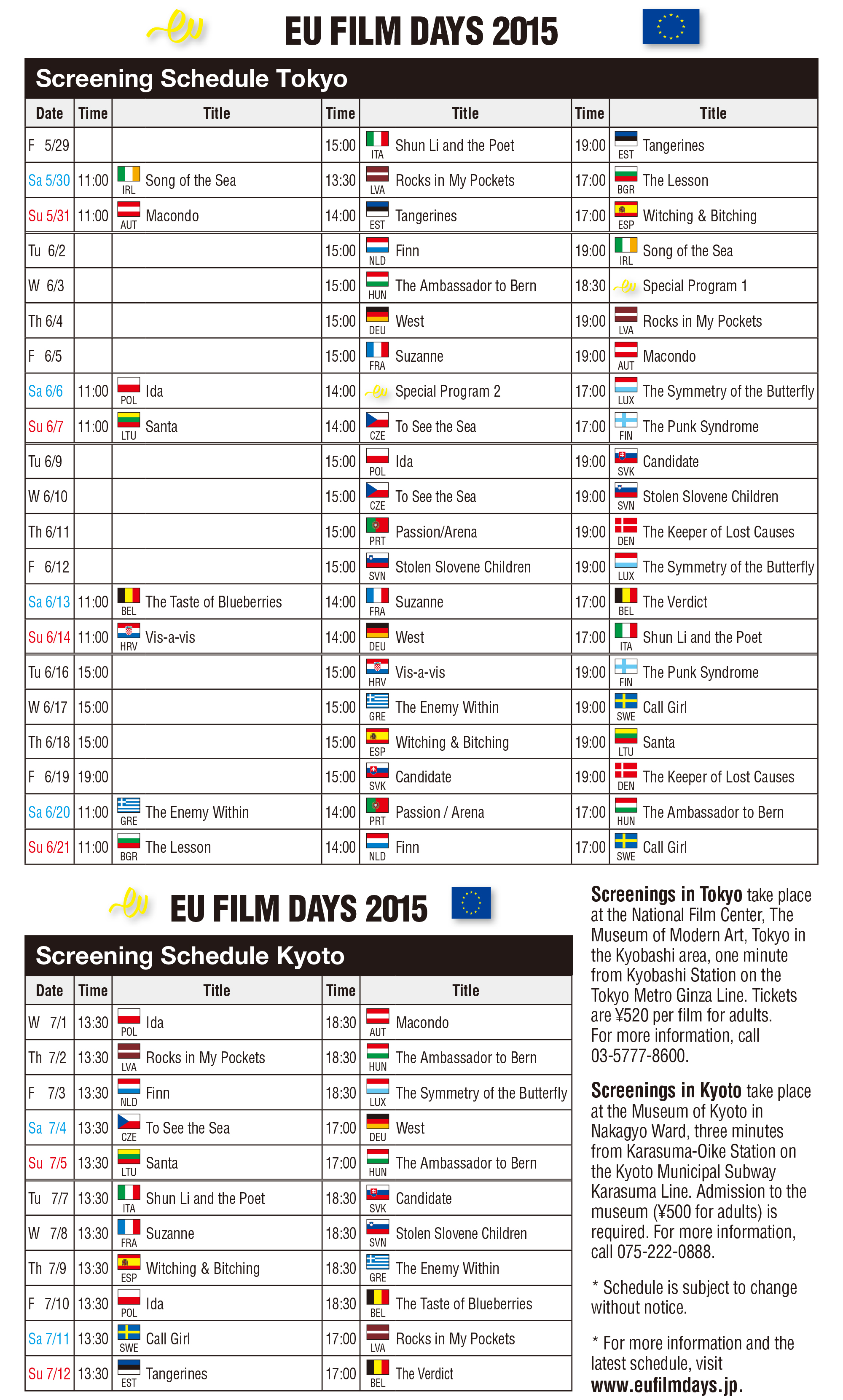 EU FILM DAYS 2015

Screening Schedule Tokyo

| Date | Time | Title | Time | Title | Time | Title |
|---|---|---|---|---|---|---|
| F 5/29 | | | 15:00 | ITA Shun Li and the Poet | 19:00 | EST Tangerines |
| Sa 5/30 | 11:00 | IRL Song of the Sea | 13:30 | LVA Rocks in My Pockets | 17:00 | BGR The Lesson |
| Su 5/31 | 11:00 | AUT Macondo | 14:00 | EST Tangerines | 17:00 | ESP Witching & Bitching |
| Tu 6/2 | | | 15:00 | NLD Finn | 19:00 | IRL Song of the Sea |
| W 6/3 | | | 15:00 | HUN The Ambassador to Bern | 18:30 | Special Program 1 |
| Th 6/4 | | | 15:00 | DEU West | 19:00 | LVA Rocks in My Pockets |
| F 6/5 | | | 15:00 | FRA Suzanne | 19:00 | AUT Macondo |
| Sa 6/6 | 11:00 | POL Ida | 14:00 | Special Program 2 | 17:00 | LUX The Symmetry of the Butterfly |
| Su 6/7 | 11:00 | LTU Santa | 14:00 | CZE To See the Sea | 17:00 | FIN The Punk Syndrome |
| Tu 6/9 | | | 15:00 | POL Ida | 19:00 | SVK Candidate |
| W 6/10 | | | 15:00 | CZE To See the Sea | 19:00 | SVN Stolen Slovene Children |
| Th 6/11 | | | 15:00 | PRT Passion/Arena | 19:00 | DEN The Keeper of Lost Causes |
| F 6/12 | | | 15:00 | SVN Stolen Slovene Children | 19:00 | LUX The Symmetry of the Butterfly |
| Sa 6/13 | 11:00 | BEL The Taste of Blueberries | 14:00 | FRA Suzanne | 17:00 | BEL The Verdict |
| Su 6/14 | 11:00 | HRV Vis-a-vis | 14:00 | DEU West | 17:00 | ITA Shun Li and the Poet |
| Tu 6/16 | 15:00 | | 15:00 | HRV Vis-a-vis | 19:00 | FIN The Punk Syndrome |
| W 6/17 | 15:00 | | 15:00 | GRE The Enemy Within | 19:00 | SWE Call Girl |
| Th 6/18 | 15:00 | | 15:00 | ESP Witching & Bitching | 19:00 | LTU Santa |
| F 6/19 | 19:00 | | 15:00 | SVK Candidate | 19:00 | DEN The Keeper of Lost Causes |
| Sa 6/20 | 11:00 | GRE The Enemy Within | 14:00 | PRT Passion / Arena | 17:00 | HUN The Ambassador to Bern |
| Su 6/21 | 11:00 | BGR The Lesson | 14:00 | NLD Finn | 17:00 | SWE Call Girl |

EU FILM DAYS 2015

Screening Schedule Kyoto

| Date | Time | Title | Time | Title |
|---|---|---|---|---|
| W 7/1 | 13:30 | POL Ida | 18:30 | AUT Macondo |
| Th 7/2 | 13:30 | LVA Rocks in My Pockets | 18:30 | HUN The Ambassador to Bern |
| F 7/3 | 13:30 | NLD Finn | 18:30 | LUX The Symmetry of the Butterfly |
| Sa 7/4 | 13:30 | CZE To See the Sea | 17:00 | DEU West |
| Su 7/5 | 13:30 | LTU Santa | 17:00 | HUN The Ambassador to Bern |
| Tu 7/7 | 13:30 | ITA Shun Li and the Poet | 18:30 | SVK Candidate |
| W 7/8 | 13:30 | FRA Suzanne | 18:30 | SVN Stolen Slovene Children |
| Th 7/9 | 13:30 | ESP Witching & Bitching | 18:30 | GRE The Enemy Within |
| F 7/10 | 13:30 | POL Ida | 18:30 | BEL The Taste of Blueberries |
| Sa 7/11 | 13:30 | SWE Call Girl | 17:00 | LVA Rocks in My Pockets |
| Su 7/12 | 13:30 | EST Tangerines | 17:00 | BEL The Verdict |

Screenings in Tokyo take place at the National Film Center, The Museum of Modern Art, Tokyo in the Kyobashi area, one minute from Kyobashi Station on the Tokyo Metro Ginza Line. Tickets are ¥520 per film for adults. For more information, call 03-5777-8600.

Screenings in Kyoto take place at the Museum of Kyoto in Nakagyo Ward, three minutes from Karasuma-Oike Station on the Kyoto Municipal Subway Karasuma Line. Admission to the museum (¥500 for adults) is required. For more information, call 075-222-0888.

* Schedule is subject to change without notice.

* For more information and the latest schedule, visit www.eufilmdays.jp.